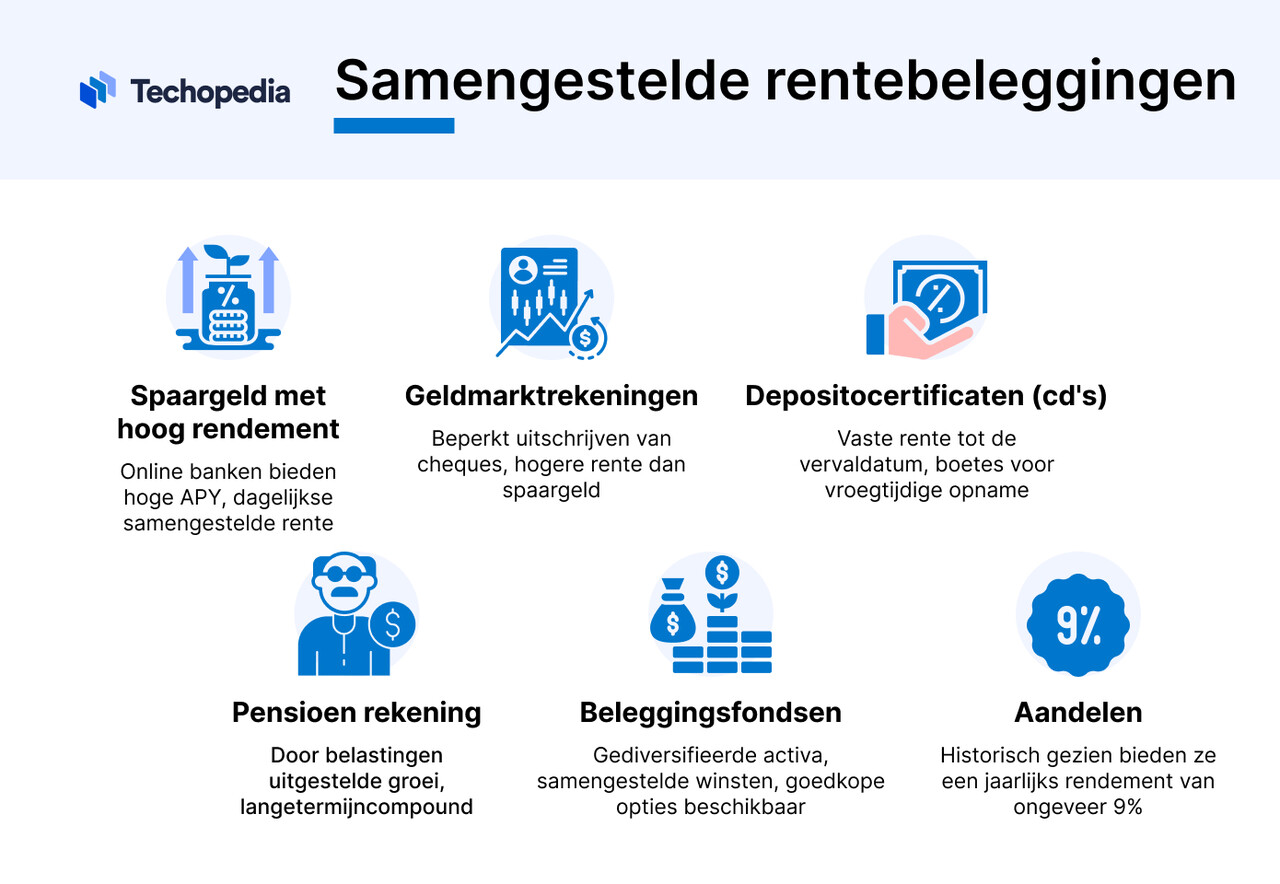 Techopedia

Samengestelde rentebeleggingen

%

Spaargeld met hoog rendement

Online banken bieden hoge APY, dagelijkse samengestelde rente

$

Geldmarktrekeningen

Beperkt uitschrijven van cheques, hogere rente dan spaargeld

%

Depositocertificaten (cd's)

Vaste rente tot de vervaldatum, boetes voor vroegtijdige opname

$

Pensioen rekening

Door belastingen uitgestelde groei, langetermijncompound

$

$

Beleggingsfondsen

Gediversifieerde activa, samengestelde winsten, goedkope opties beschikbaar

9%

Aandelen

Historisch gezien bieden ze een jaarlijks rendement van ongeveer 9%